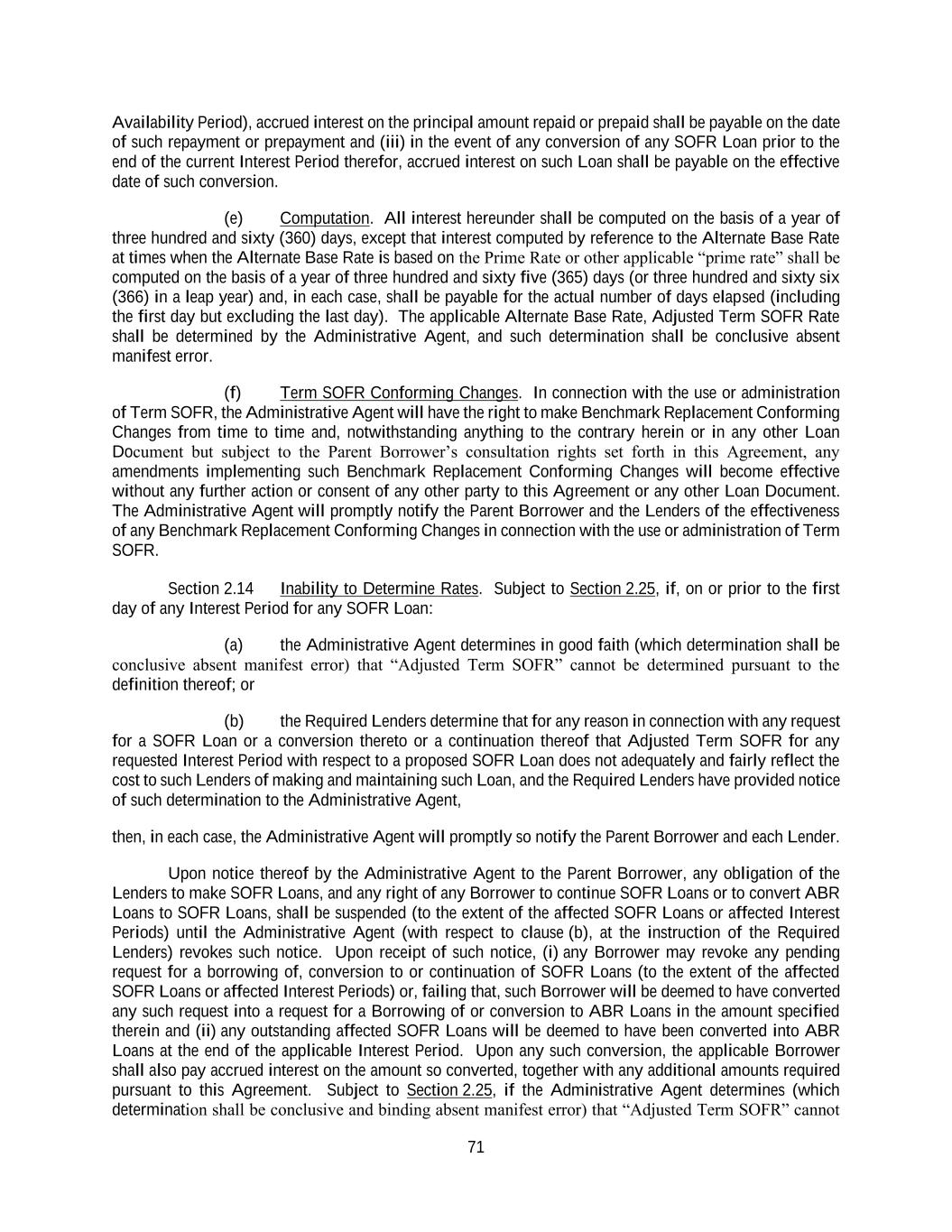 Availability Period), accrued interest on the principal amount repaid or prepaid shall be payable on the date of such repayment or prepayment and (iii) in the event of any conversion of any SOFR Loan prior to the end of the current Interest Period therefor, accrued interest on such Loan shall be payable on the effective date of such conversion.

(e) Computation. All interest hereunder shall be computed on the basis of a year of three hundred and sixty (360) days, except that interest computed by reference to the Alternate Base Rate at times when the Alternate Base Rate is based on the Prime Rate or other applicable “prime rate” shall be computed on the basis of a year of three hundred and sixty five (365) days (or three hundred and sixty six (366) in a leap year) and, in each case, shall be payable for the actual number of days elapsed (including the first day but excluding the last day). The applicable Alternate Base Rate, Adjusted Term SOFR Rate shall be determined by the Administrative Agent, and such determination shall be conclusive absent manifest error.

(f) Term SOFR Conforming Changes. In connection with the use or administration of Term SOFR, the Administrative Agent will have the right to make Benchmark Replacement Conforming Changes from time to time and, notwithstanding anything to the contrary herein or in any other Loan Document but subject to the Parent Borrower’s consultation rights set forth in this Agreement, any amendments implementing such Benchmark Replacement Conforming Changes will become effective without any further action or consent of any other party to this Agreement or any other Loan Document. The Administrative Agent will promptly notify the Parent Borrower and the Lenders of the effectiveness of any Benchmark Replacement Conforming Changes in connection with the use or administration of Term SOFR.

Section 2.14 Inability to Determine Rates. Subject to Section 2.25, if, on or prior to the first day of any Interest Period for any SOFR Loan:

(a) the Administrative Agent determines in good faith (which determination shall be conclusive absent manifest error) that “Adjusted Term SOFR” cannot be determined pursuant to the definition thereof; or

(b) the Required Lenders determine that for any reason in connection with any request for a SOFR Loan or a conversion thereto or a continuation thereof that Adjusted Term SOFR for any requested Interest Period with respect to a proposed SOFR Loan does not adequately and fairly reflect the cost to such Lenders of making and maintaining such Loan, and the Required Lenders have provided notice of such determination to the Administrative Agent,

then, in each case, the Administrative Agent will promptly so notify the Parent Borrower and each Lender.

Upon notice thereof by the Administrative Agent to the Parent Borrower, any obligation of the Lenders to make SOFR Loans, and any right of any Borrower to continue SOFR Loans or to convert ABR Loans to SOFR Loans, shall be suspended (to the extent of the affected SOFR Loans or affected Interest Periods) until the Administrative Agent (with respect to clause (b), at the instruction of the Required Lenders) revokes such notice. Upon receipt of such notice, (i) any Borrower may revoke any pending request for a borrowing of, conversion to or continuation of SOFR Loans (to the extent of the affected SOFR Loans or affected Interest Periods) or, failing that, such Borrower will be deemed to have converted any such request into a request for a Borrowing of or conversion to ABR Loans in the amount specified therein and (ii) any outstanding affected SOFR Loans will be deemed to have been converted into ABR Loans at the end of the applicable Interest Period. Upon any such conversion, the applicable Borrower shall also pay accrued interest on the amount so converted, together with any additional amounts required pursuant to this Agreement. Subject to Section 2.25, if the Administrative Agent determines (which determination shall be conclusive and binding absent manifest error) that “Adjusted Term SOFR” cannot

71